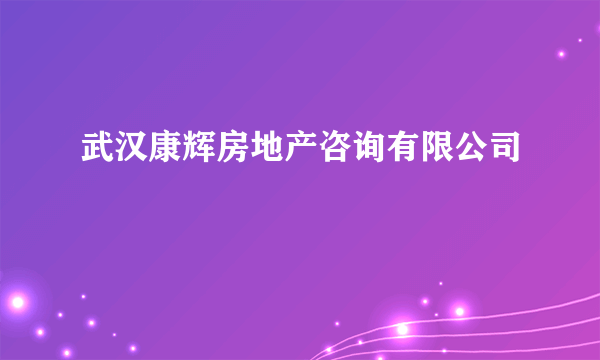 武汉康辉房地产咨询有限公司